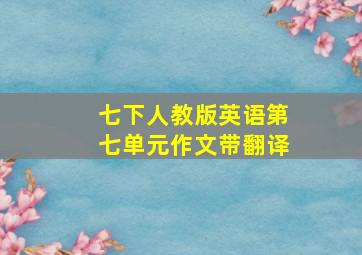 七下人教版英语第七单元作文带翻译